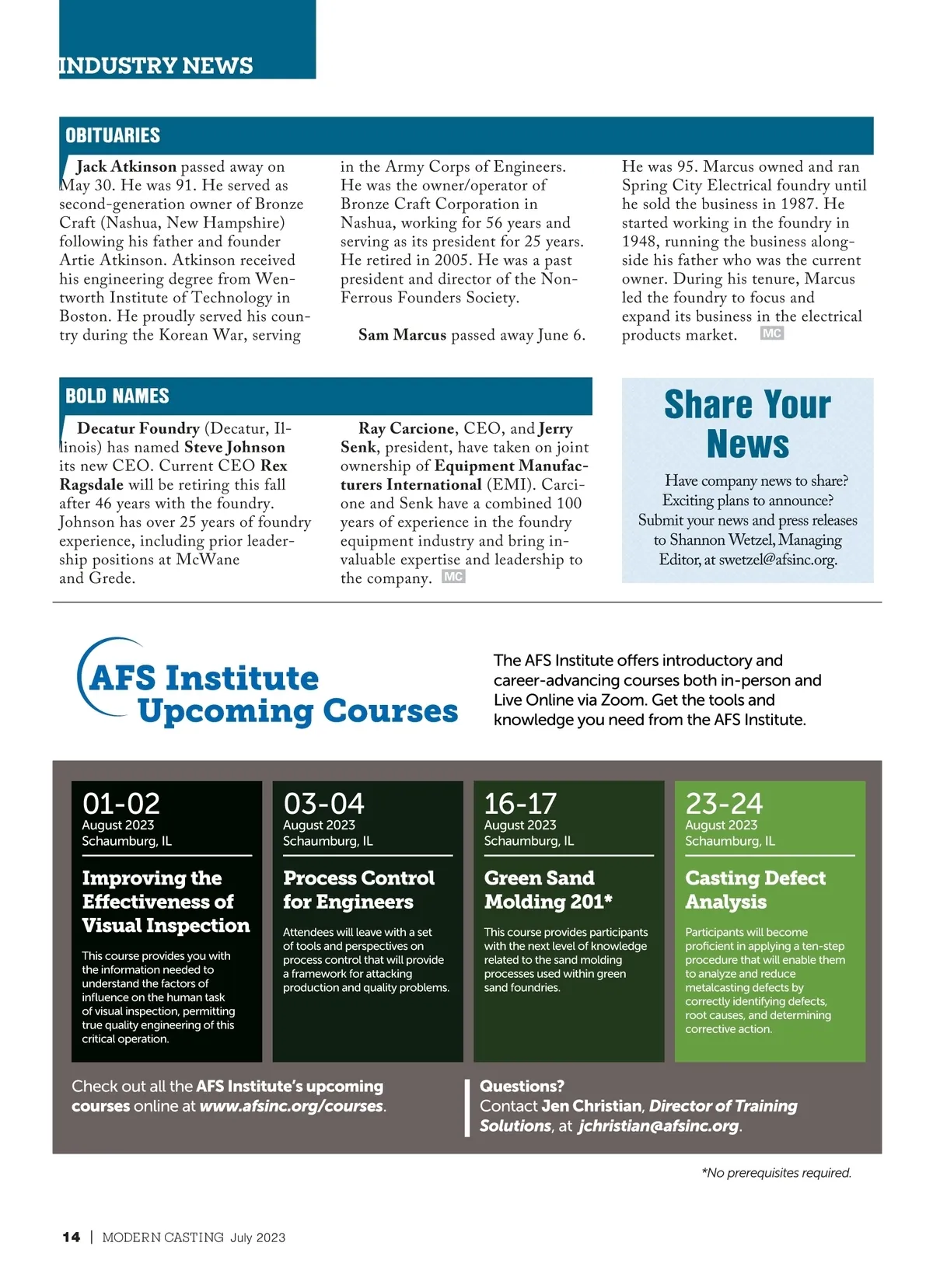 INDUSTRY NEWS

OBITUARIES

Jack Atkinson passed away on May 30. He was 91. He served as second-generation owner of Bronze Craft (Nashua, New Hampshire) following his father and founder Artie Atkinson. Atkinson received his engineering degree from Wentworth Institute of Technology in Boston. He proudly served his country during the Korean War, serving in the Army Corps of Engineers. He was the owner/operator of Bronze Craft Corporation in Nashua, working for 56 years and serving as its president for 25 years. He retired in 2005. He was a past president and director of the Non-Ferrous Founders Society.

Sam Marcus passed away June 6. He was 95. Marcus owned and ran Spring City Electrical foundry until he sold the business in 1987. He started working in the foundry in 1948, running the business alongside his father who was the current owner. During his tenure, Marcus led the foundry to focus and expand its business in the electrical products market. MC

BOLD NAMES

Decatur Foundry (Decatur, Illinois) has named Steve Johnson its new CEO. Current CEO Rex Ragsdale will be retiring this fall after 46 years with the foundry. Johnson has over 25 years of foundry experience, including prior leadership positions at McWane and Grede.

Ray Carcione, CEO, and Jerry Senk, president, have taken on joint ownership of Equipment Manufacturers International (EMI). Carcione and Senk have a combined 100 years of experience in the foundry equipment industry and bring invaluable expertise and leadership to the company. MC

Share Your News

Have company news to share? Exciting plans to announce? Submit your news and press releases to Shannon Wetzel, Managing Editor, at swetzel@afsinc.org.

AFS Institute Upcoming Courses

The AFS Institute offers introductory and career-advancing courses both in-person and Live Online via Zoom. Get the tools and knowledge you need from the AFS Institute.

01-02
August 2023
Schaumburg, IL

Improving the Effectiveness of Visual Inspection

This course provides you with the information needed to understand the factors of influence on the human task of visual inspection, permitting true quality engineering of this critical operation.

03-04
August 2023
Schaumburg, IL

Process Control for Engineers

Attendees will leave with a set of tools and perspectives on process control that will provide a framework for attacking production and quality problems.

16-17
August 2023
Schaumburg, IL

Green Sand Molding 201*

This course provides participants with the next level of knowledge related to the sand molding processes used within green sand foundries.

23-24
August 2023
Schaumburg, IL

Casting Defect Analysis

Participants will become proficient in applying a ten-step procedure that will enable them to analyze and reduce metalcasting defects by correctly identifying defects, root causes, and determining corrective action.

Check out all the AFS Institute's upcoming courses online at www.afsinc.org/courses.

Questions?
Contact Jen Christian, Director of Training Solutions, at jchristian@afsinc.org.

*No prerequisites required.

14 | MODERN CASTING July 2023